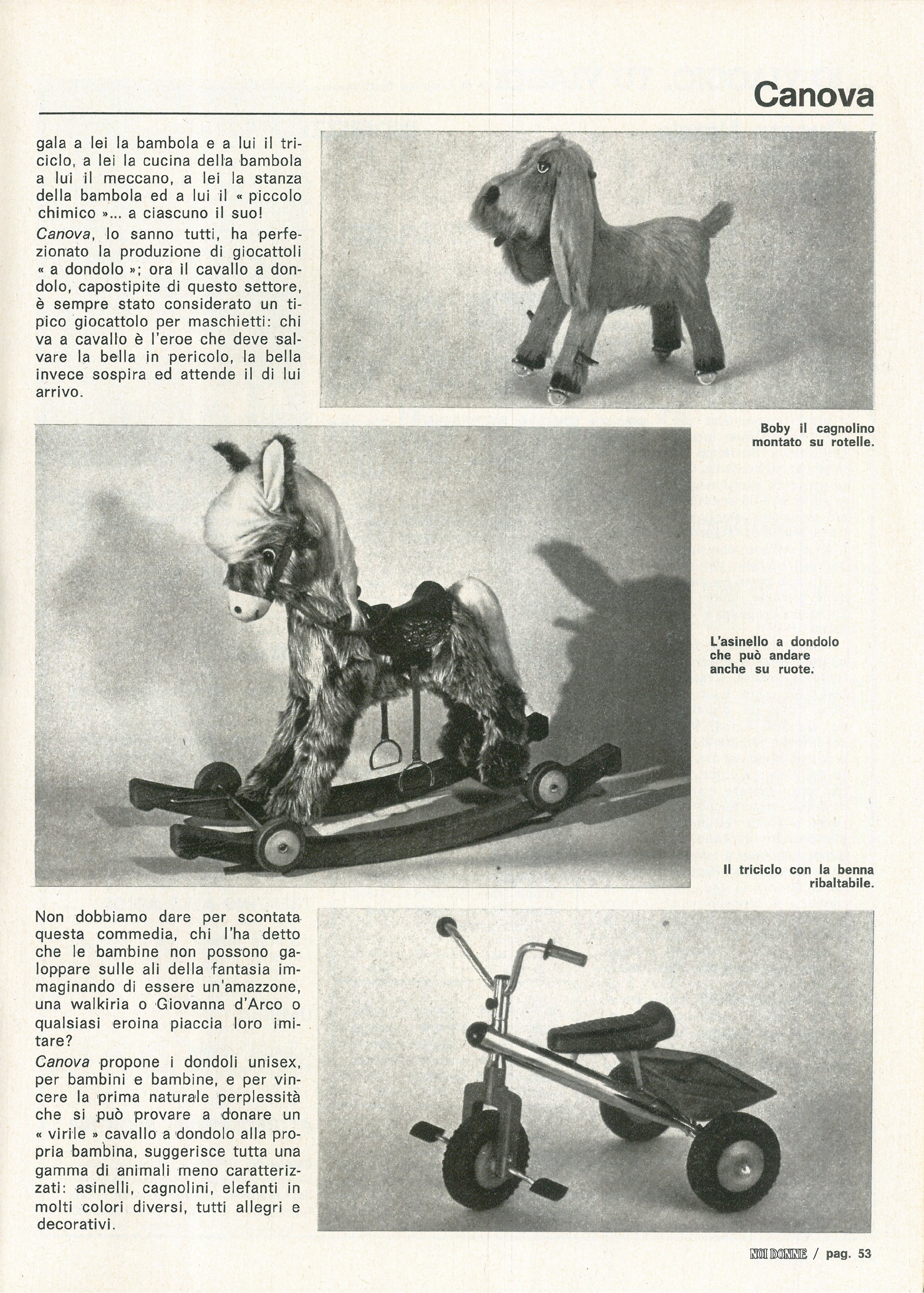 Canova

gala a lei la bambola e a lui il triciclo, a lei la cucina della bambola a lui il meccano, a lei la stanza della bambola ed a lui il « piccolo chimico »... a ciascuno il suo!

Canova, lo sanno tutti, ha perfezionato la produzione di giocattoli « a dondolo »; ora il cavallo a dondolo, capostipite di questo settore, è sempre stato considerato un tipico giocattolo per maschietti: chi va a cavallo è l'eroe che deve salvare la bella in pericolo, la bella invece sospira ed attende il di lui arrivo.

Boby il cagnolino montato su rotelle.

L'asinello a dondolo che può andare anche su ruote.

Il triciclo con la benna ribaltabile.

Non dobbiamo dare per scontata questa commedia, chi l'ha detto che le bambine non possono galoppare sulle ali della fantasia immaginando di essere un'amazzone, una walkiria o Giovanna d'Arco o qualsiasi eroina piaccia loro imitare?

Canova propone i dondoli unisex, per bambini e bambine, e per vincere la prima naturale perplessità che si può provare a donare un « virile » cavallo a dondolo alla propria bambina, suggerisce tutta una gamma di animali meno caratterizzati: asinelli, cagnolini, elefanti in molti colori diversi, tutti allegri e decorativi.

NOI DONNE / pag. 53